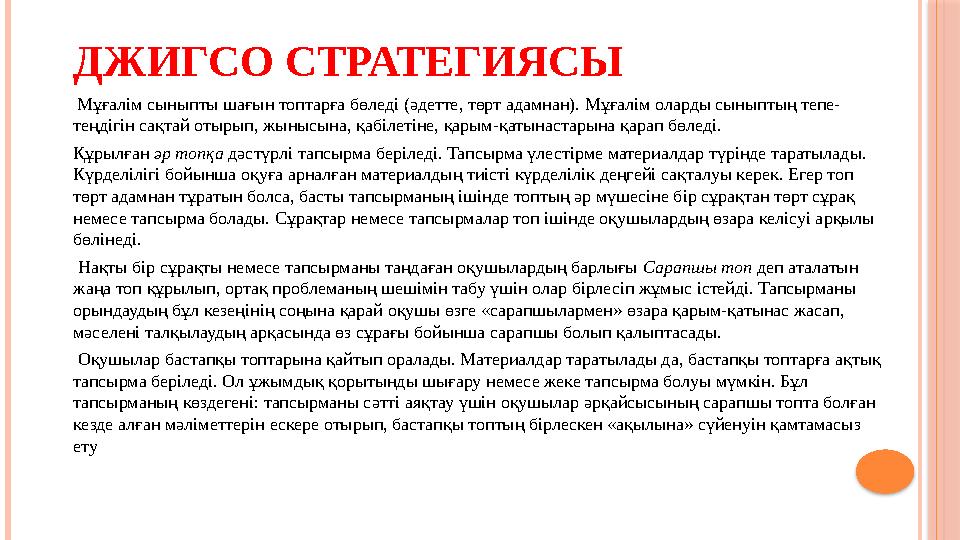 ДЖИГСО СТРАТЕГИЯСЫ

Мұғалім сыныпты шағын топтарға бөледі (әдетте, төрт адамнан). Мұғалім оларды сыныптың тепе-теңдігін сақтай отырып, жынысына, қабілетіне, қарым-қатынастарына қарап бөледі.

Құрылған әр топқа дәстүрлі тапсырма беріледі. Тапсырма үлестірме материалдар түрінде таратылады. Күрделілігі бойынша оқуға арналған материалдың тиісті күрделілік деңгейі сақталуы керек. Егер топ төрт адамнан тұратын болса, басты тапсырманың ішінде топтың әр мүшесіне бір сұрақтан төрт сұрақ немесе тапсырма болады. Сұрақтар немесе тапсырмалар топ ішінде оқушылардың өзара келісуі арқылы бөлінеді.

Нақты бір сұрақты немесе тапсырманы таңдаған оқушылардың барлығы Сарапшы топ деп аталатын жаңа топ құрылып, ортақ проблеманың шешімін табу үшін олар бірлесіп жұмыс істейді. Тапсырманы орындаудың бұл кезеңінің соңына қарай оқушы өзге «сарапшылармен» өзара қарым-қатынас жасап, мәселені талқылаудың арқасында өз сұрағы бойынша сарапшы болып қалыптасады.

Оқушылар бастапқы топтарына қайтып оралады. Материалдар таратылады да, бастапқы топтарға ақтық тапсырма беріледі. Ол ұжымдық қорытынды шығару немесе жеке тапсырма болуы мүмкін. Бұл тапсырманың көздегені: тапсырманы сәтті аяқтау үшін оқушылар әрқайсысының сарапшы топта болған кезде алған мәліметтерін ескере отырып, бастапқы топтың бірлескен «ақылына» сүйенуін қамтамасыз ету